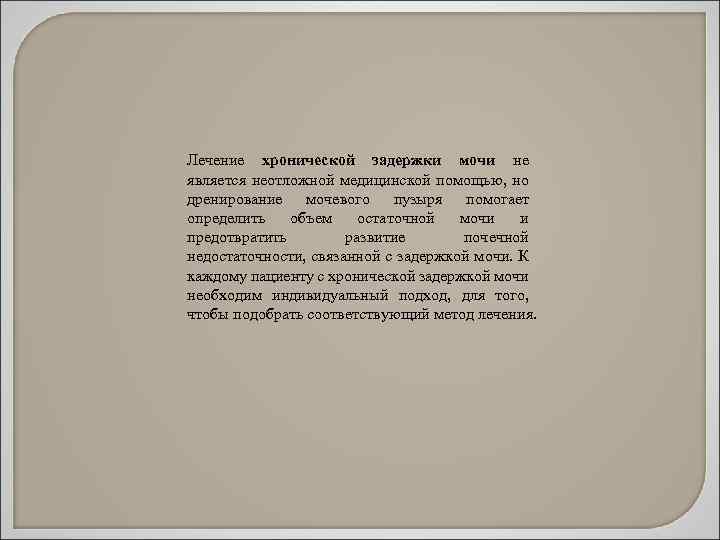 Лечение хронической задержки мочи не является неотложной медицинской помощью, но дренирование мочевого пузыря помогает определить объем остаточной мочи и предотвратить развитие почечной недостаточности, связанной с задержкой мочи. К каждому пациенту с хронической задержкой мочи необходим индивидуальный подход, для того, чтобы подобрать соответствующий метод лечения.